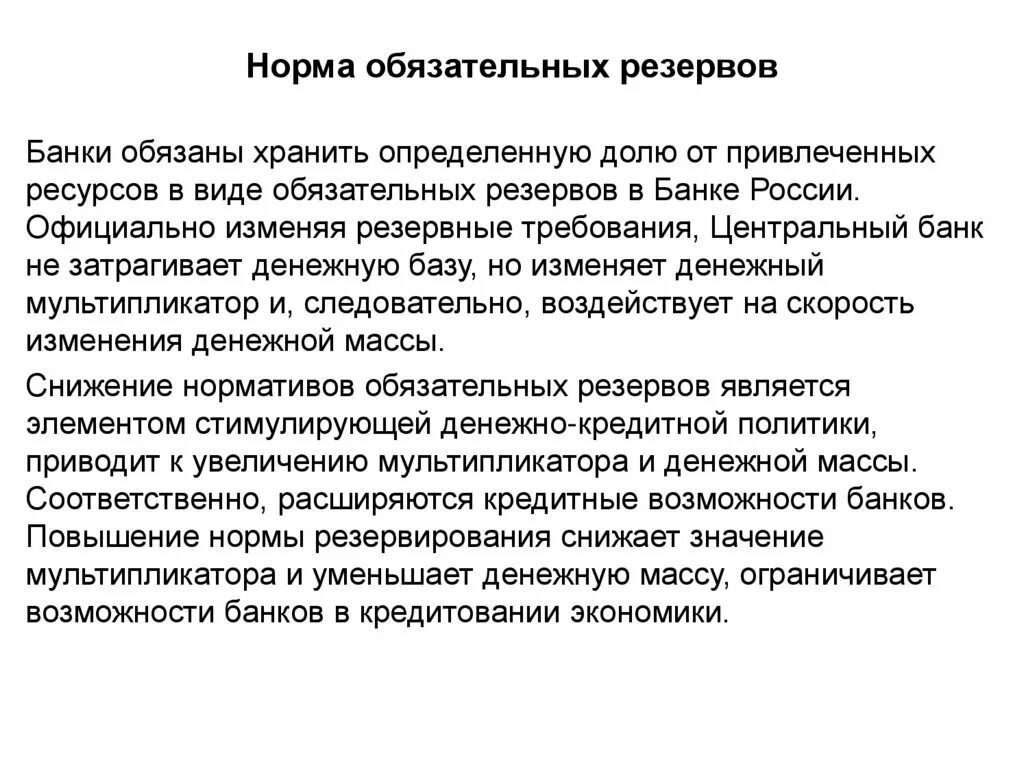 Норма обязательных резервов

Банки обязаны хранить определенную долю от привлеченных ресурсов в виде обязательных резервов в Банке России. Официально изменяя резервные требования, Центральный банк не затрагивает денежную базу, но изменяет денежный мультипликатор и, следовательно, воздействует на скорость изменения денежной массы.

Снижение нормативов обязательных резервов является элементом стимулирующей денежно-кредитной политики, приводит к увеличению мультипликатора и денежной массы. Соответственно, расширяются кредитные возможности банков. Повышение нормы резервирования снижает значение мультипликатора и уменьшает денежную массу, ограничивает возможности банков в кредитовании экономики.